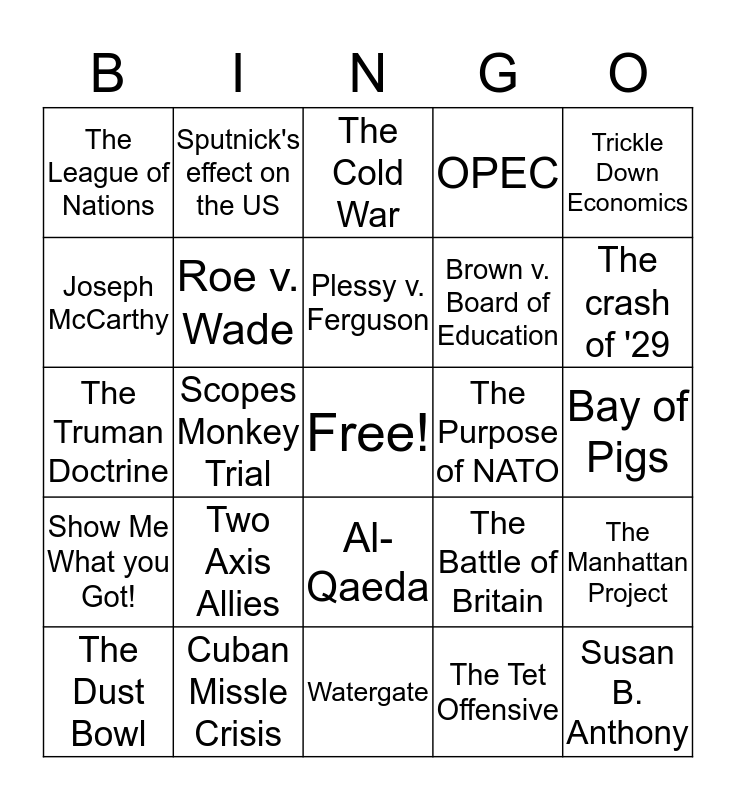 | B | I | N | G | O |
|---|---|---|---|---|
| The League of Nations | Sputnick's effect on the US | The Cold War | OPEC | Trickle Down Economics |
| Joseph McCarthy | Roe v. Wade | Plessy v. Ferguson | Brown v. Board of Education | The crash of '29 |
| The Truman Doctrine | Scopes Monkey Trial | Free! | The Purpose of NATO | Bay of Pigs |
| Show Me What you Got! | Two Axis Allies | Al-Qaeda | The Battle of Britain | The Manhattan Project |
| The Dust Bowl | Cuban Missle Crisis | Watergate | The Tet Offensive | Susan B. Anthony |